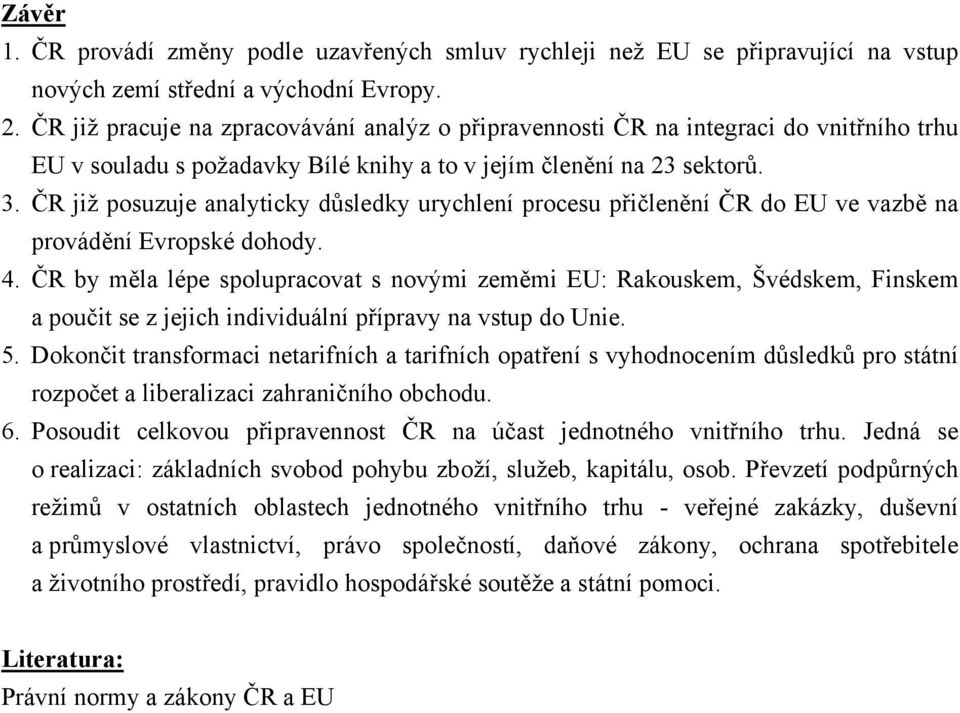 Závěr
1. ČR provádí změny podle uzavřených smluv rychleji než EU se připravující na vstup nových zemí střední a východní Evropy.
2. ČR již pracuje na zpracovávání analýz o připravennosti ČR na integraci do vnitřního trhu EU v souladu s požadavky Bílé knihy a to v jejím členění na 23 sektorů.
3. ČR již posuzuje analyticky důsledky urychlení procesu přičlenění ČR do EU ve vazbě na provádění Evropské dohody.
4. ČR by měla lépe spolupracovat s novými zeměmi EU: Rakouskem, Švédskem, Finskem a poučit se z jejich individuální přípravy na vstup do Unie.
5. Dokončit transformaci netarifních a tarifních opatření s vyhodnocením důsledků pro státní rozpočet a liberalizaci zahraničního obchodu.
6. Posoudit celkovou připravennost ČR na účast jednotného vnitřního trhu. Jedná se o realizaci: základních svobod pohybu zboží, služeb, kapitálu, osob. Převzetí podpůrných režimů v ostatních oblastech jednotného vnitřního trhu - veřejné zakázky, duševní a průmyslové vlastnictví, právo společností, daňové zákony, ochrana spotřebitele a životního prostředí, pravidlo hospodářské soutěže a státní pomoci.

Literatura:
Právní normy a zákony ČR a EU